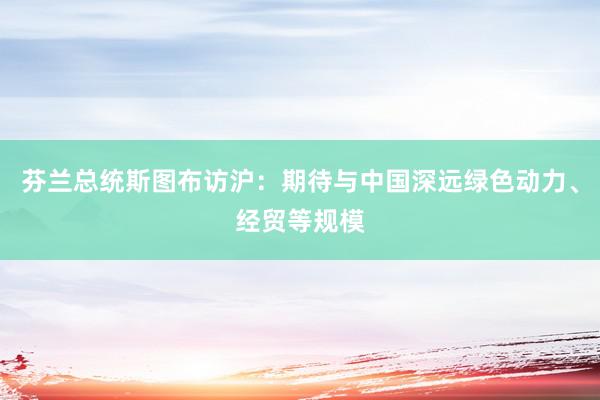 芬兰总统斯图布访沪：期待与中国深远绿色动力、经贸等规模